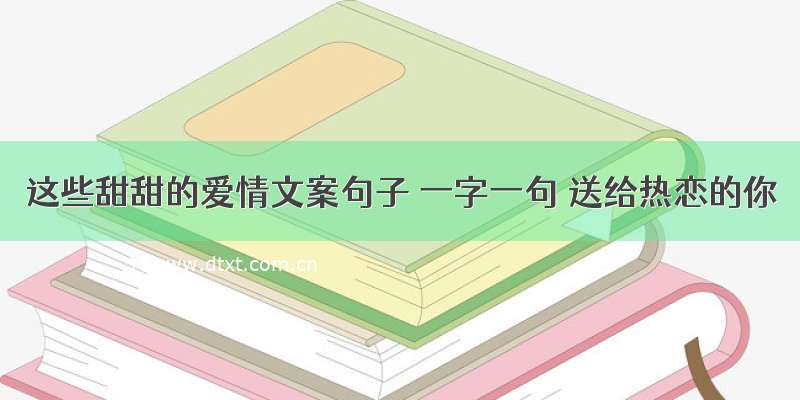 这些甜甜的爱情文案句子 一字一句 送给热恋的你

www.dtxt.com.cn